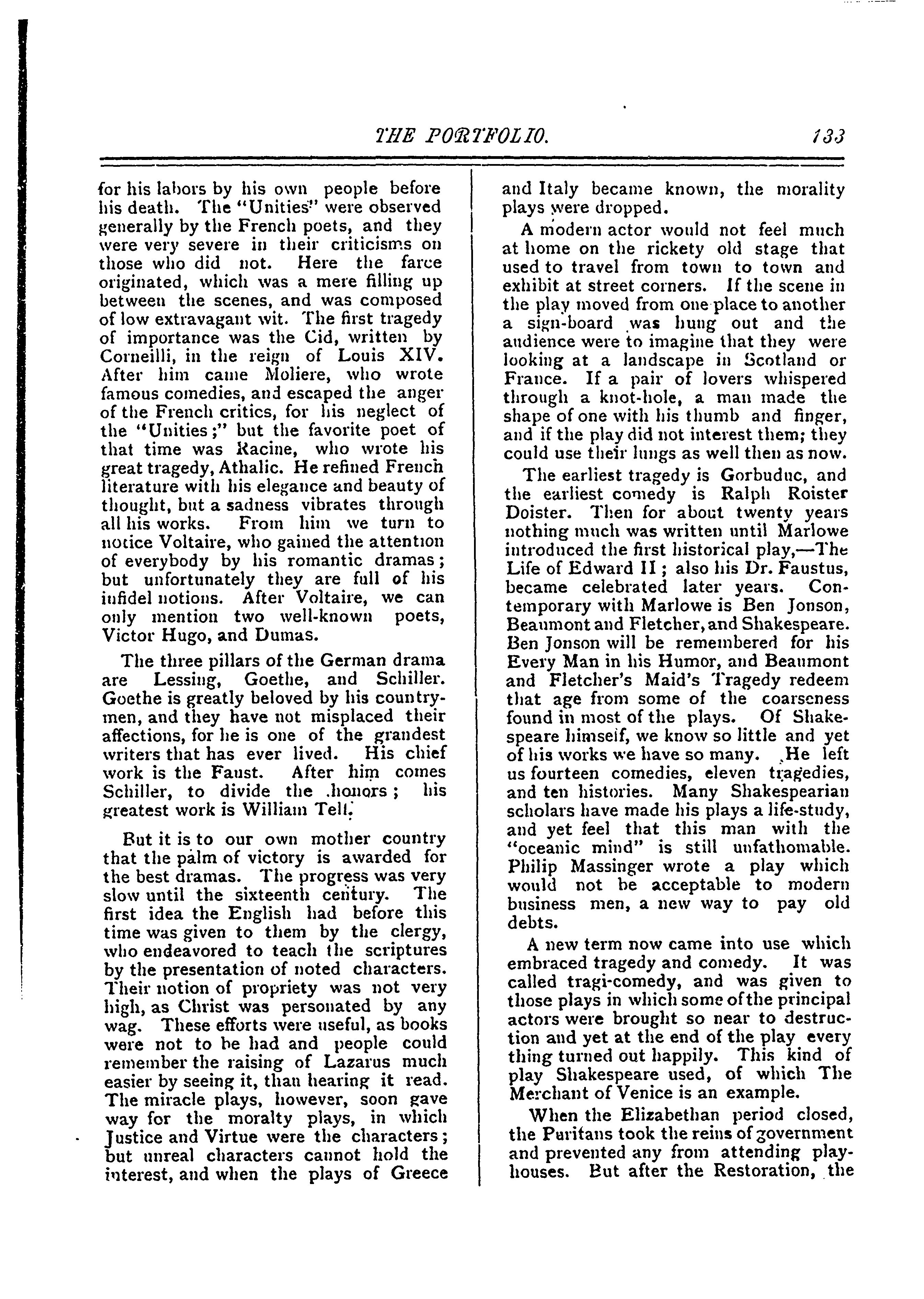 THE PORTFOLIO. 133

for his labors by his own people before his death. The "Unities" were observed generally by the French poets, and they were very severe in their criticisms on those who did not. Here the farce originated, which was a mere filling up between the scenes, and was composed of low extravagant wit. The first tragedy of importance was the Cid, written by Corneilli, in the reign of Louis XIV. After him came Moliere, who wrote famous comedies, and escaped the anger of the French critics, for his neglect of the "Unities;" but the favorite poet of that time was Racine, who wrote his great tragedy, Athalic. He refined French literature with his elegance and beauty of thought, but a sadness vibrates through all his works. From him we turn to notice Voltaire, who gained the attention of everybody by his romantic dramas; but unfortunately they are full of his infidel notions. After Voltaire, we can only mention two well-known poets, Victor Hugo, and Dumas.

The three pillars of the German drama are Lessing, Goethe, and Schiller. Goethe is greatly beloved by his countrymen, and they have not misplaced their affections, for he is one of the grandest writers that has ever lived. His chief work is the Faust. After him comes Schiller, to divide the honors; his greatest work is William Tell.

But it is to our own mother country that the palm of victory is awarded for the best dramas. The progress was very slow until the sixteenth century. The first idea the English had before this time was given to them by the clergy, who endeavored to teach the scriptures by the presentation of noted characters. Their notion of propriety was not very high, as Christ was personated by any wag. These efforts were useful, as books were not to be had and people could remember the raising of Lazarus much easier by seeing it, than hearing it read. The miracle plays, however, soon gave way for the moralty plays, in which Justice and Virtue were the characters; but unreal characters cannot hold the interest, and when the plays of Greece and Italy became known, the morality plays were dropped.

A modern actor would not feel much at home on the rickety old stage that used to travel from town to town and exhibit at street corners. If the scene in the play moved from one place to another a sign-board was hung out and the audience were to imagine that they were looking at a landscape in Scotland or France. If a pair of lovers whispered through a knot-hole, a man made the shape of one with his thumb and finger, and if the play did not interest them; they could use their lungs as well then as now.

The earliest tragedy is Gorbuduc, and the earliest comedy is Ralph Roister Doister. Then for about twenty years nothing much was written until Marlowe introduced the first historical play,—The Life of Edward II; also his Dr. Faustus, became celebrated later years. Contemporary with Marlowe is Ben Jonson, Beaumont and Fletcher, and Shakespeare. Ben Jonson will be remembered for his Every Man in his Humor, and Beaumont and Fletcher's Maid's Tragedy redeem that age from some of the coarseness found in most of the plays. Of Shakespeare himself, we know so little and yet of his works we have so many. He left us fourteen comedies, eleven tragedies, and ten histories. Many Shakespearian scholars have made his plays a life-study, and yet feel that this man with the "oceanic mind" is still unfathomable. Philip Massinger wrote a play which would not be acceptable to modern business men, a new way to pay old debts.

A new term now came into use which embraced tragedy and comedy. It was called tragi-comedy, and was given to those plays in which some of the principal actors were brought so near to destruction and yet at the end of the play every thing turned out happily. This kind of play Shakespeare used, of which The Merchant of Venice is an example.

When the Elizabethan period closed, the Puritans took the reins of government and prevented any from attending playhouses. But after the Restoration, the